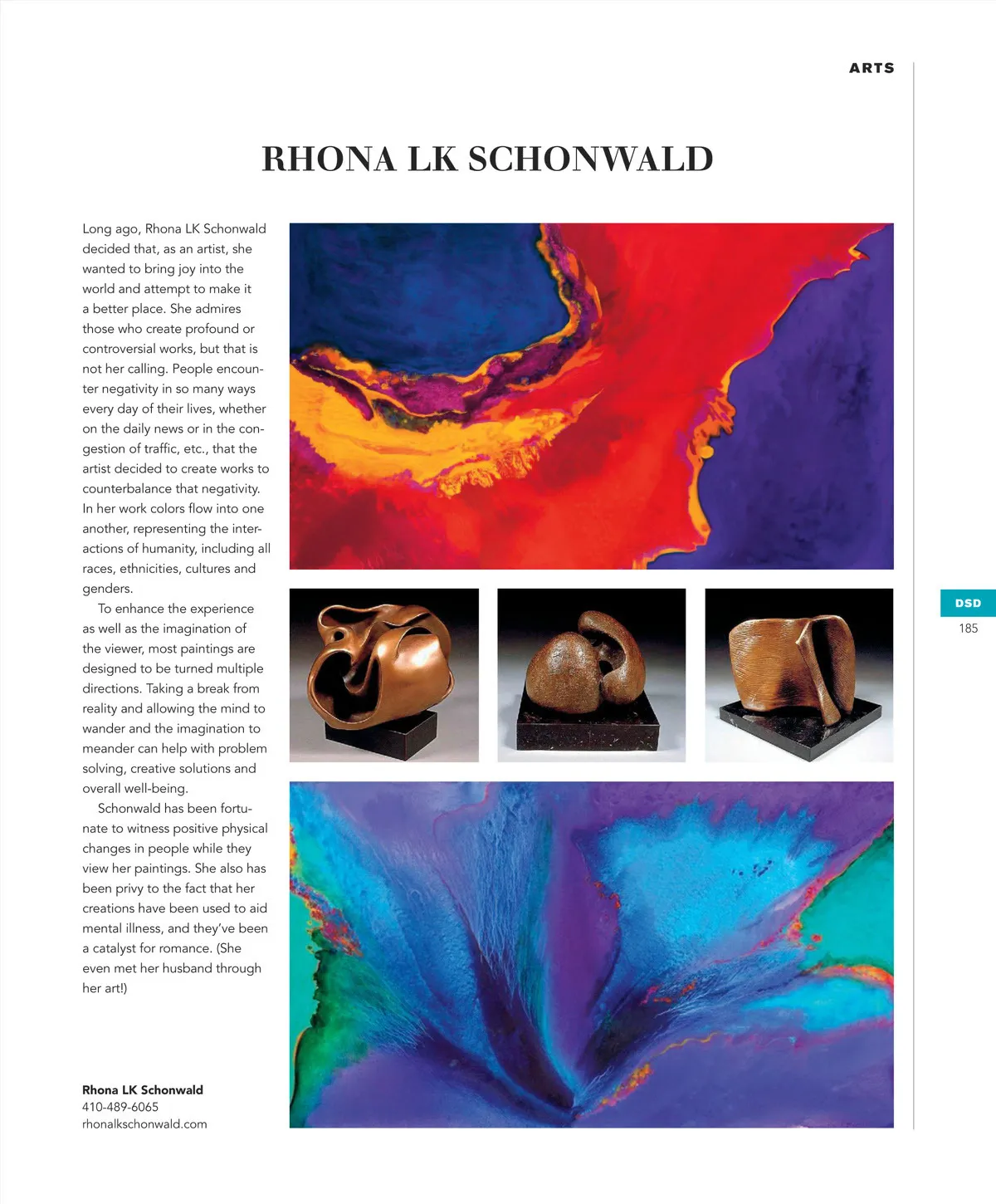 ARTS

RHONA LK SCHONWALD

Long ago, Rhona LK Schonwald decided that, as an artist, she wanted to bring joy into the world and attempt to make it a better place. She admires those who create profound or controversial works, but that is not her calling. People encounter negativity in so many ways every day of their lives, whether on the daily news or in the congestion of traffic, etc., that the artist decided to create works to counterbalance that negativity. In her work colors flow into one another, representing the interactions of humanity, including all races, ethnicities, cultures and genders.

To enhance the experience as well as the imagination of the viewer, most paintings are designed to be turned multiple directions. Taking a break from reality and allowing the mind to wander and the imagination to meander can help with problem solving, creative solutions and overall well-being.

Schonwald has been fortunate to witness positive physical changes in people while they view her paintings. She also has been privy to the fact that her creations have been used to aid mental illness, and they've been a catalyst for romance. (She even met her husband through her art!)

Rhona LK Schonwald
410-489-6065
rhonalkschonwald.com

DSD
185